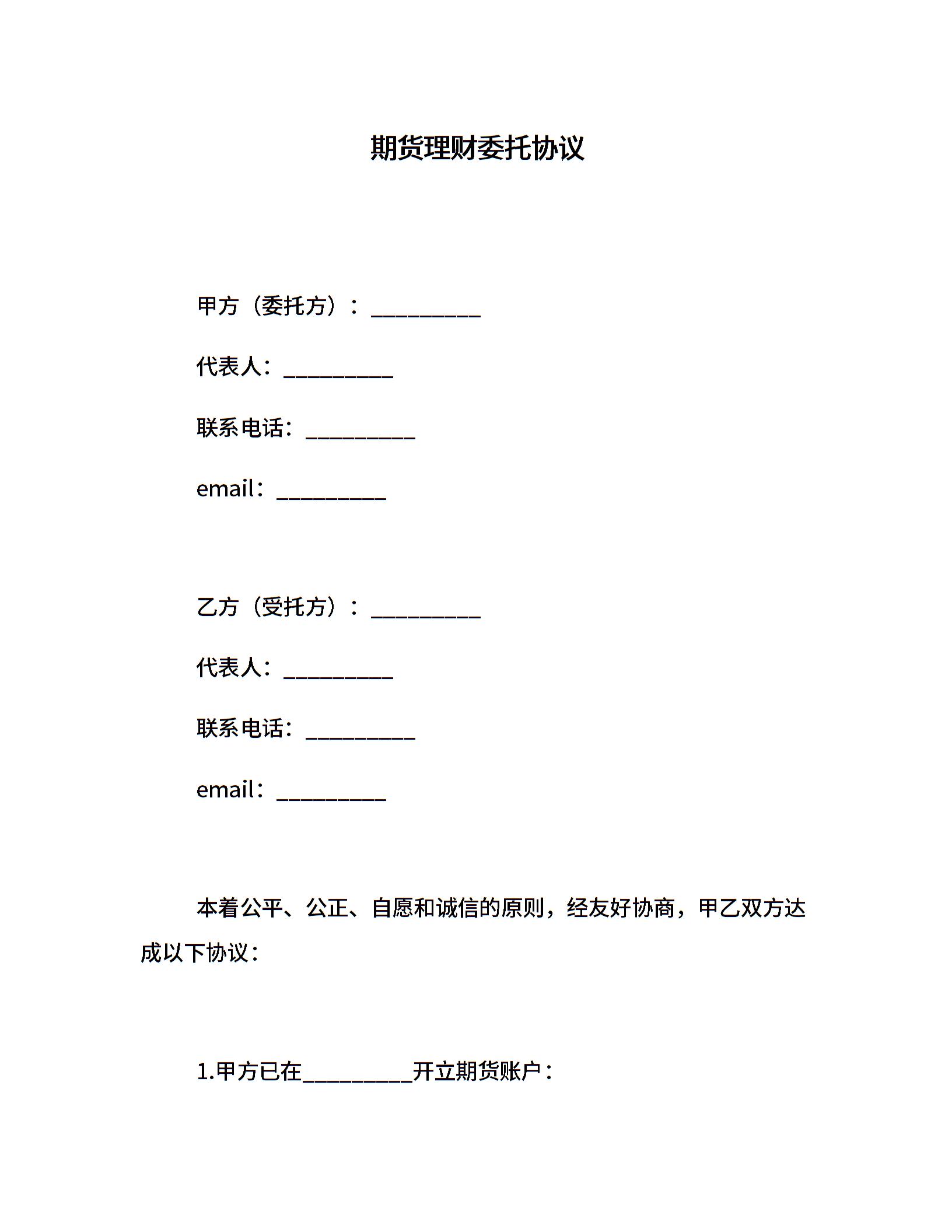 期货理财委托协议

甲方（委托方）：__________

代表人：__________

联系电话：__________

email：__________

乙方（受托方）：__________

代表人：__________

联系电话：__________

email：__________

本着公平、公正、自愿和诚信的原则，经友好协商，甲乙双方达成以下协议：

1.甲方已在__________开立期货账户：